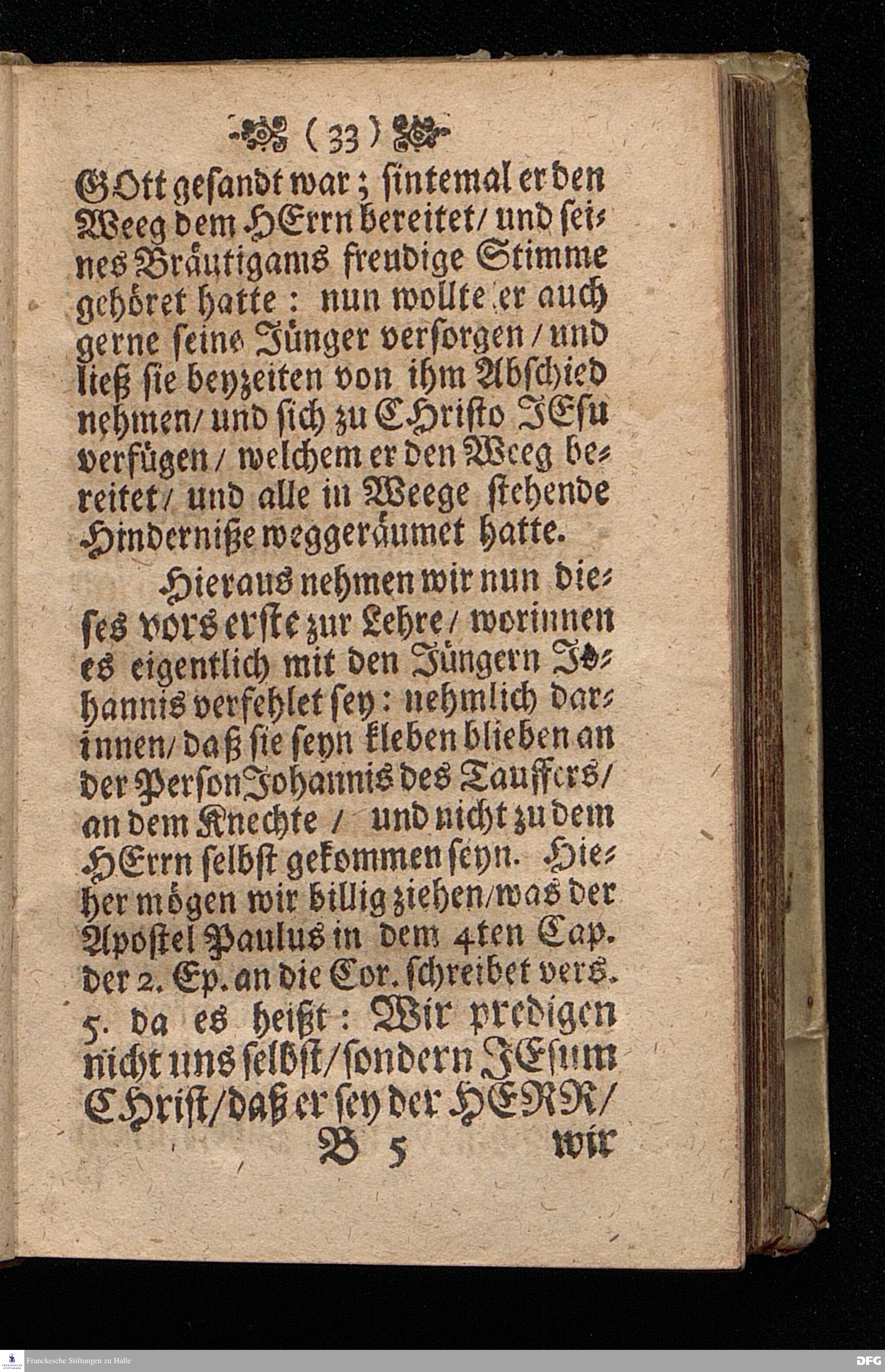 ( 33 )

GOtt gesandt war; sintemal er den Weeg dem HErrn bereitet/ und seines Bräutigams freudige Stimme gehöret hatte: nun wollte er auch gerne seine Jünger versorgen/ und ließ sie beyzeiten von ihm Abschied nehmen/ und sich zu CHristo JEsu verfügen/ welchem er den Weeg bereitet/ und alle in Weege stehende Hinderniße weggeräumet hatte.

Hieraus nehmen wir nun dieses vors erste zur Lehre/ worinnen es eigentlich mit den Jüngern Johannis verfehlet sey: nehmlich darinnen/ daß sie seyn kleben blieben an der Person Johannis des Tauffers/ an dem Knechte/ und nicht zu dem HErrn selbst gekommen seyn. Hieher mögen wir billig ziehen/ was der Apostel Paulus in dem 4ten Cap. der 2. Ep. an die Cor. schreibet vers. 5. da es heißt: Wir predigen nicht uns selbst/ sondern JEsum CHrist/ daß er sey der HERR/

B 5 wir

Franckesche Stiftungen zu Halle
DFG